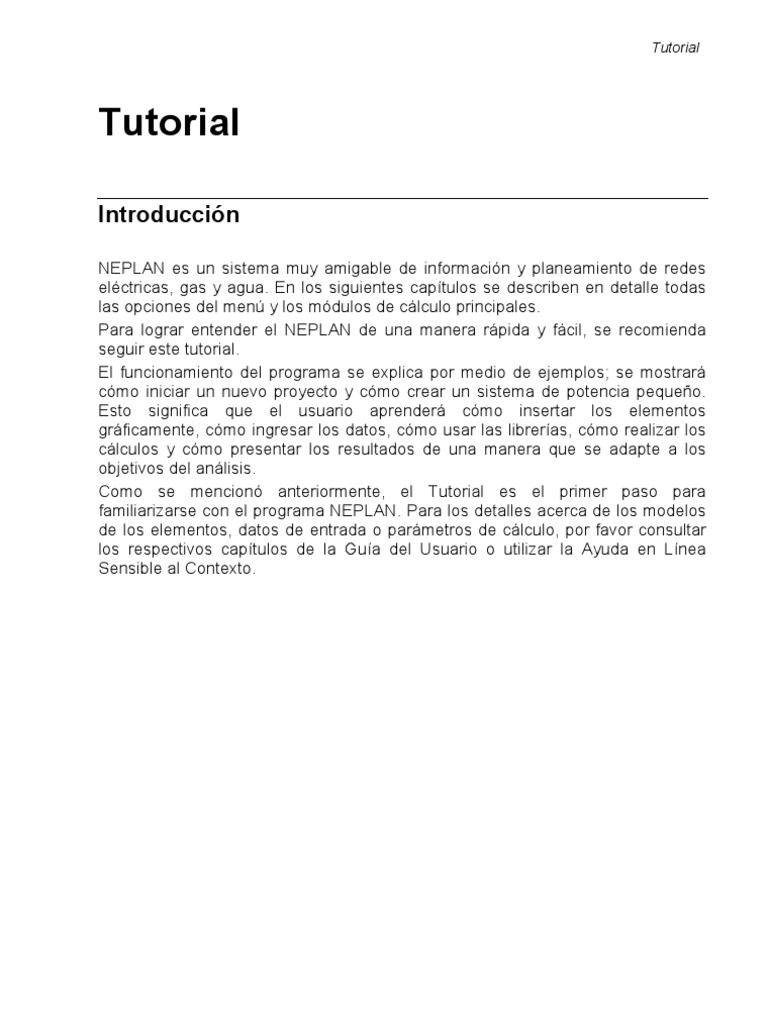 Tutorial

Tutorial

Introducción

NEPLAN es un sistema muy amigable de información y planeamiento de redes eléctricas, gas y agua. En los siguientes capítulos se describen en detalle todas las opciones del menú y los módulos de cálculo principales.

Para lograr entender el NEPLAN de una manera rápida y fácil, se recomienda seguir este tutorial.

El funcionamiento del programa se explica por medio de ejemplos; se mostrará cómo iniciar un nuevo proyecto y cómo crear un sistema de potencia pequeño. Esto significa que el usuario aprenderá cómo insertar los elementos gráficamente, cómo ingresar los datos, cómo usar las librerías, cómo realizar los cálculos y cómo presentar los resultados de una manera que se adapte a los objetivos del análisis.

Como se mencionó anteriormente, el Tutorial es el primer paso para familiarizarse con el programa NEPLAN. Para los detalles acerca de los modelos de los elementos, datos de entrada o parámetros de cálculo, por favor consultar los respectivos capítulos de la Guía del Usuario o utilizar la Ayuda en Línea Sensible al Contexto.